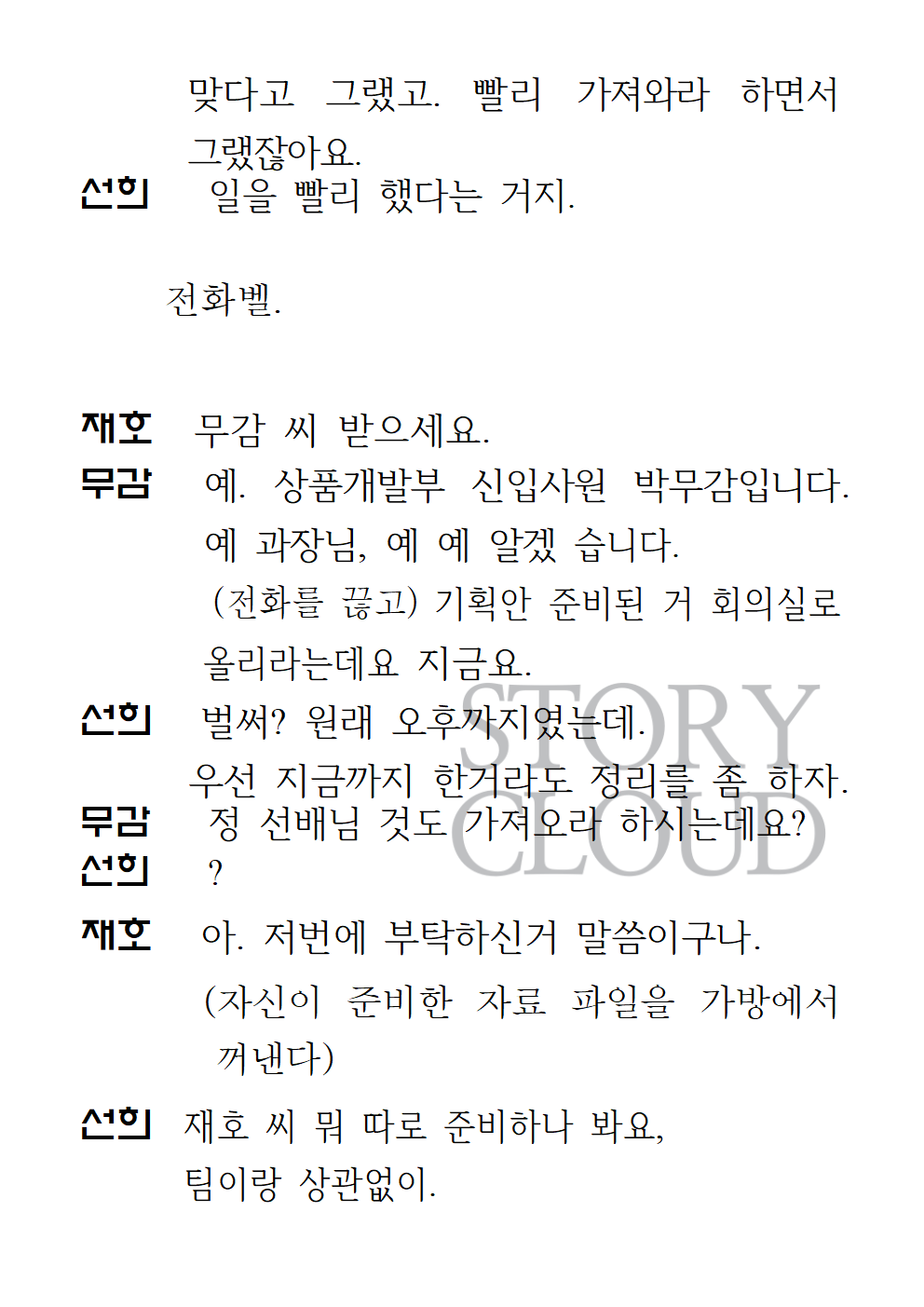 맞다고 그랬고. 빨리 가져와라 하면서 그랬잖아요.
선희 일을 빨리 했다는 거지.

전화벨.

재호 무감 씨 받으세요.
무감 예. 상품개발부 신입사원 박무감입니다. 예 과장님, 예 예 알겠 습니다.
(전화를 끊고) 기획안 준비된 거 회의실로 올리라는데요 지금요.
선희 벌써? 원래 오후까지였는데.
우선 지금까지 한거라도 정리를 좀 하자.
무감 정 선배님 것도 가져오라 하시는데요?
선희 ?
재호 아. 저번에 부탁하신거 말씀이구나.
(자신이 준비한 자료 파일을 가방에서 꺼낸다)
선희 재호 씨 뭐 따로 준비하나 봐요, 팀이랑 상관없이.

STORY CLOUD